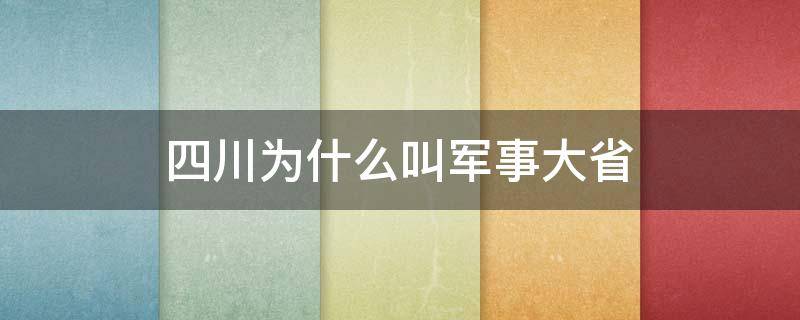 四川为什么叫军事大省